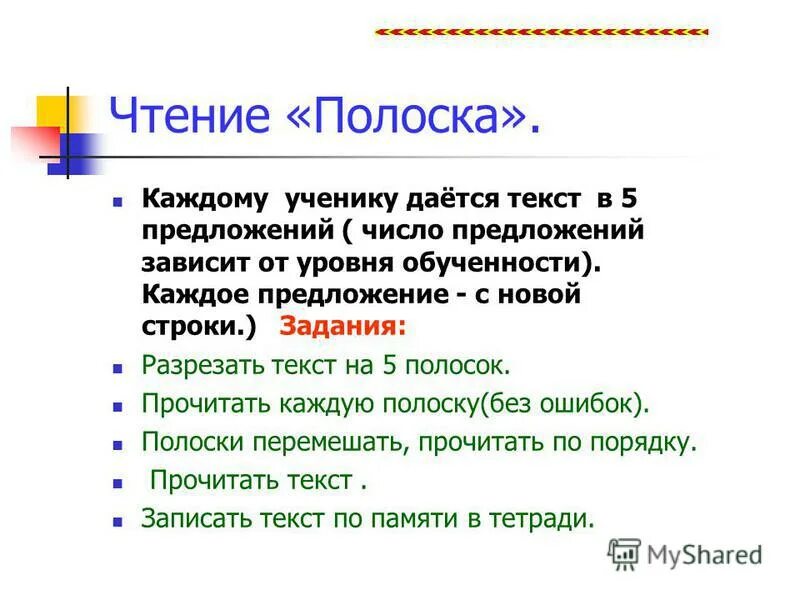 Чтение «Полоска».

Каждому ученику даётся текст в 5 предложений ( число предложений зависит от уровня обученности). Каждое предложение - с новой строки.) Задания:

Разрезать текст на 5 полосок.

Прочитать каждую полоску(без ошибок).

Полоски перемешать, прочитать по порядку.

Прочитать текст .

Записать текст по памяти в тетради.

MyShared